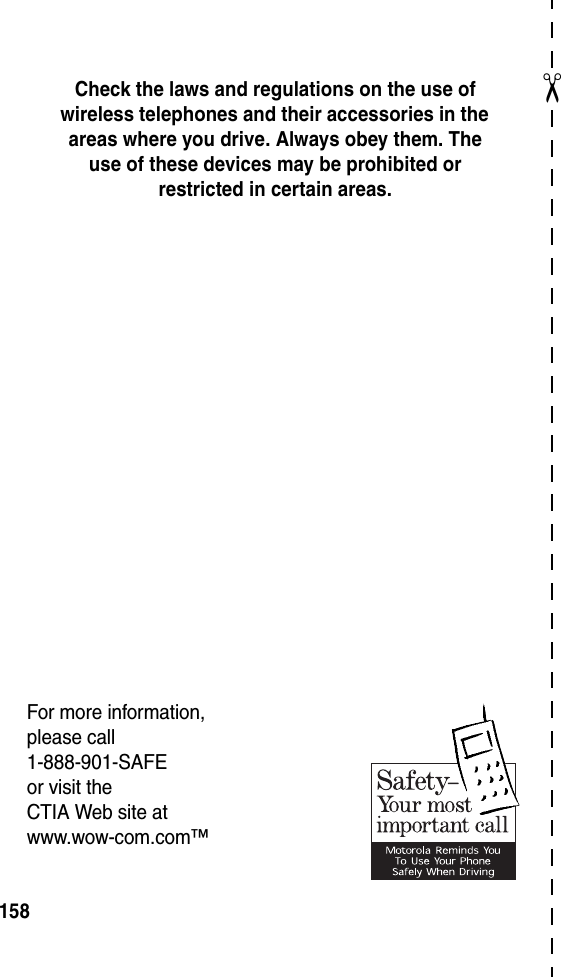 Check the laws and regulations on the use of wireless telephones and their accessories in the areas where you drive. Always obey them. The use of these devices may be prohibited or restricted in certain areas.

For more information, please call
1-888-901-SAFE
or visit the
CTIA Web site at
www.wow-com.com™

Safety–
Your most
important call

Motorola Reminds You To Use Your Phone Safely When Driving

158